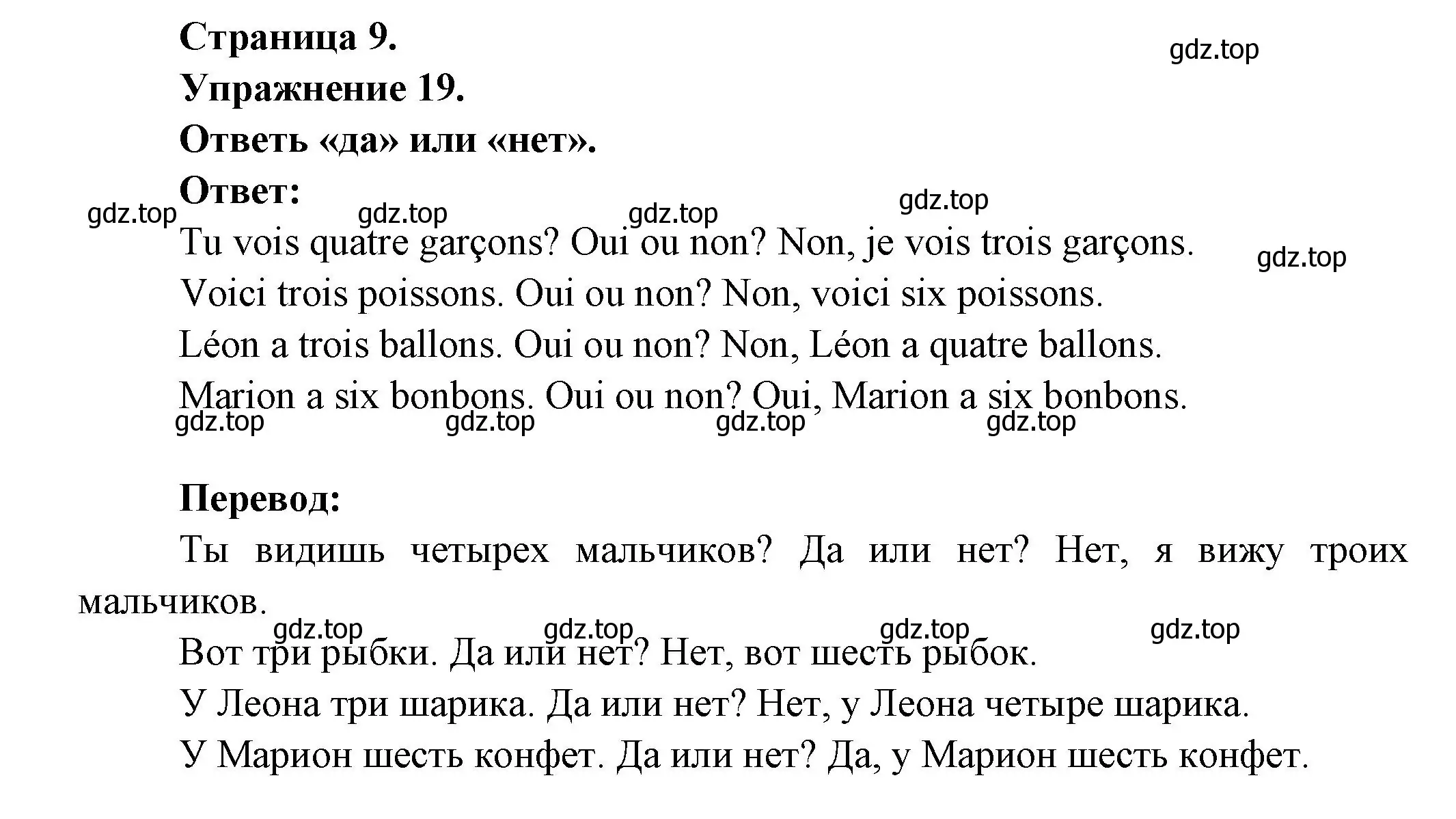 Страница 9.
gdz.top
Упражнение 19.
Ответь «да» или «нет».
Ответ:
gdz.top gdz.top gdz.top gdz.top
Tu vois quatre garçons? Oui ou non? Non, je vois trois garçons.
gdz.top
Voici trois poissons. Oui ou non? Non, voici six poissons.
Léon a trois ballons. Oui ou non? Non, Léon a quatre ballons.
Marion a six bonbons. Oui ou non? Oui, Marion a six bonbons.
gdz.top gdz.top gdz.top gdz.top

Перевод:
Ты видишь четырех мальчиков? Да или нет? Нет, я вижу троих мальчиков.
gdz.top gdz.top gdz.top gdz.top
Вот три рыбки. Да или нет? Нет, вот шесть рыбок.
У Леона три шарика. Да или нет? Нет, у Леона четыре шарика.
У Марион шесть конфет. Да или нет? Да, у Марион шесть конфет.